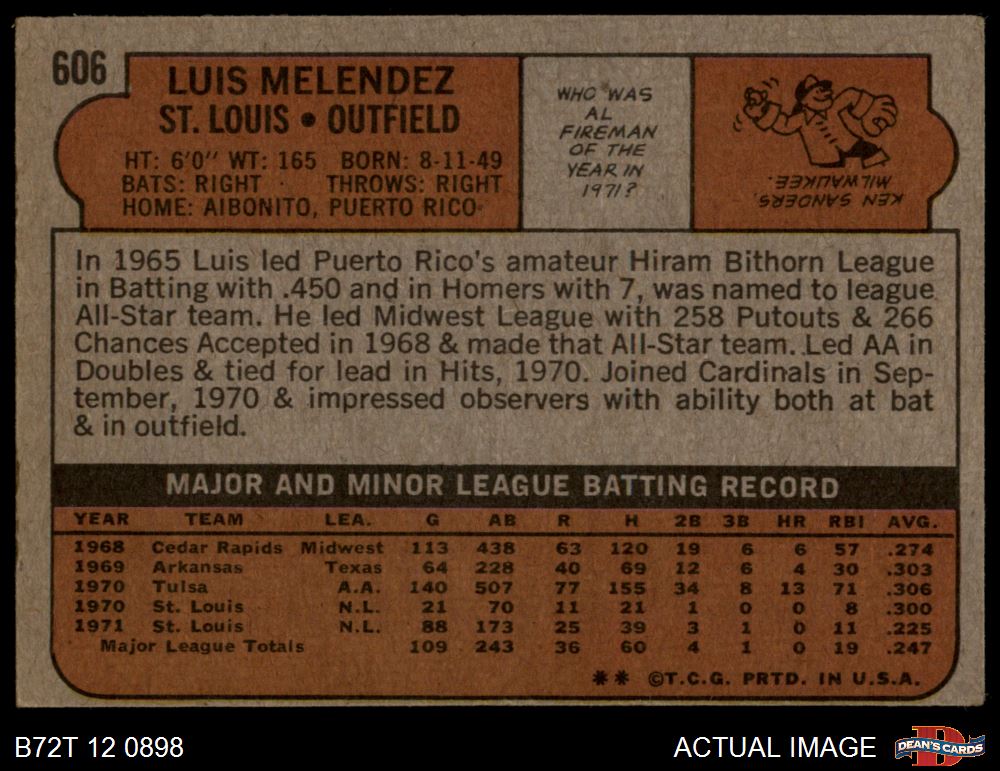 606

LUIS MELENDEZ
ST. LOUIS • OUTFIELD

HT: 6'0" WT: 165 BORN: 8-11-49
BATS: RIGHT THROWS: RIGHT
HOME: AIBONITO, PUERTO RICO

WHO WAS AL FIREMAN OF THE YEAR IN 1971?

KEN SANDERS, MILWAUKEE.

In 1965 Luis led Puerto Rico's amateur Hiram Bithorn League in Batting with .450 and in Homers with 7, was named to league All-Star team. He led Midwest League with 258 Putouts & 266 Chances Accepted in 1968 & made that All-Star team. Led AA in Doubles & tied for lead in Hits, 1970. Joined Cardinals in September, 1970 & impressed observers with ability both at bat & in outfield.

MAJOR AND MINOR LEAGUE BATTING RECORD

| YEAR | TEAM | LEA. | G | AB | R | H | 2B | 3B | HR | RBI | AVG. |
|---|---|---|---|---|---|---|---|---|---|---|---|
| 1968 | Cedar Rapids | Midwest | 113 | 438 | 63 | 120 | 19 | 6 | 6 | 57 | .274 |
| 1969 | Arkansas | Texas | 64 | 228 | 40 | 69 | 12 | 6 | 4 | 30 | .303 |
| 1970 | Tulsa | A.A. | 140 | 507 | 77 | 155 | 34 | 8 | 13 | 71 | .306 |
| 1970 | St. Louis | N.L. | 21 | 70 | 11 | 21 | 1 | 0 | 0 | 8 | .300 |
| 1971 | St. Louis | N.L. | 88 | 173 | 25 | 39 | 3 | 1 | 0 | 11 | .225 |
| Major League Totals | | | 109 | 243 | 36 | 60 | 4 | 1 | 0 | 19 | .247 |

** ©T.C.G. PRTD. IN U.S.A.

B72T 12 0898

ACTUAL IMAGE

DEAN'S CARDS